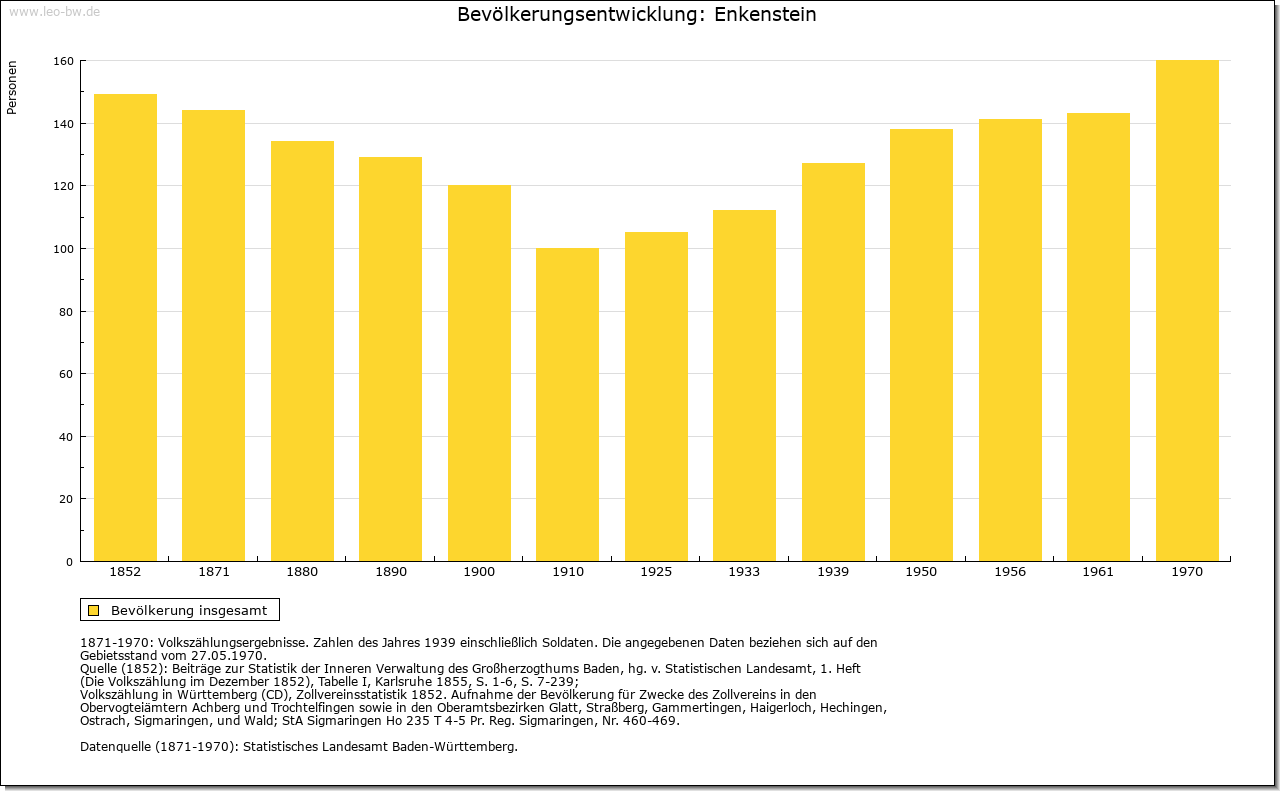 www.leo-bw.de

Bevölkerungsentwicklung: Enkenstein

Personen

160
140
120
100
80
60
40
20
0

1852 1871 1880 1890 1900 1910 1925 1933 1939 1950 1956 1961 1970

Bevölkerung insgesamt

1871-1970: Volkszählungsergebnisse. Zahlen des Jahres 1939 einschließlich Soldaten. Die angegebenen Daten beziehen sich auf den Gebietsstand vom 27.05.1970.
Quelle (1852): Beiträge zur Statistik der Inneren Verwaltung des Großherzogthums Baden, hg. v. Statistischen Landesamt, 1. Heft (Die Volkszählung im Dezember 1852), Tabelle I, Karlsruhe 1855, S. 1-6, S. 7-239;
Volkszählung in Württemberg (CD), Zollvereinsstatistik 1852. Aufnahme der Bevölkerung für Zwecke des Zollvereins in den Obervogteiämtern Achberg und Trochtelfingen sowie in den Oberamtsbezirken Glatt, Straßberg, Gammertingen, Haigerloch, Hechingen, Ostrach, Sigmaringen, und Wald; StA Sigmaringen Ho 235 T 4-5 Pr. Reg. Sigmaringen, Nr. 460-469.

Datenquelle (1871-1970): Statistisches Landesamt Baden-Württemberg.